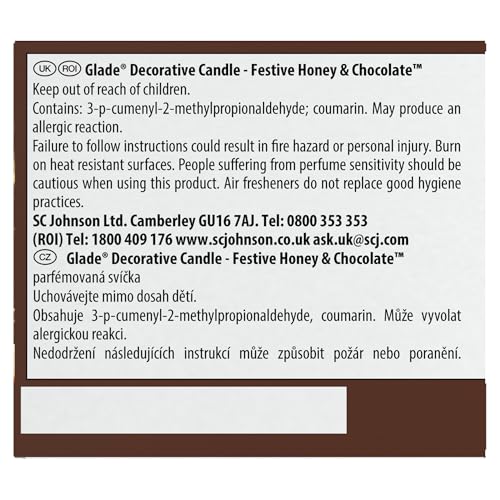 UK ROI Glade® Decorative Candle - Festive Honey & Chocolate™
Keep out of reach of children.
Contains: 3-p-cumenyl-2-methylpropionaldehyde; coumarin. May produce an allergic reaction.
Failure to follow instructions could result in fire hazard or personal injury. Burn on heat resistant surfaces. People suffering from perfume sensitivity should be cautious when using this product. Air fresheners do not replace good hygiene practices.
SC Johnson Ltd. Camberley GU16 7AJ. Tel: 0800 353 353
(ROI) Tel: 1800 409 176 www.scjohnson.co.uk ask.uk@scj.com
CZ Glade® Decorative Candle - Festive Honey & Chocolate™
parfémovaná svíčka
Uchovávejte mimo dosah dětí.
Obsahuje 3-p-cumenyl-2-methylpropionaldehyde, coumarin. Může vyvolat alergickou reakci.
Nedodržení následujících instrukcí může způsobit požár nebo poranění.